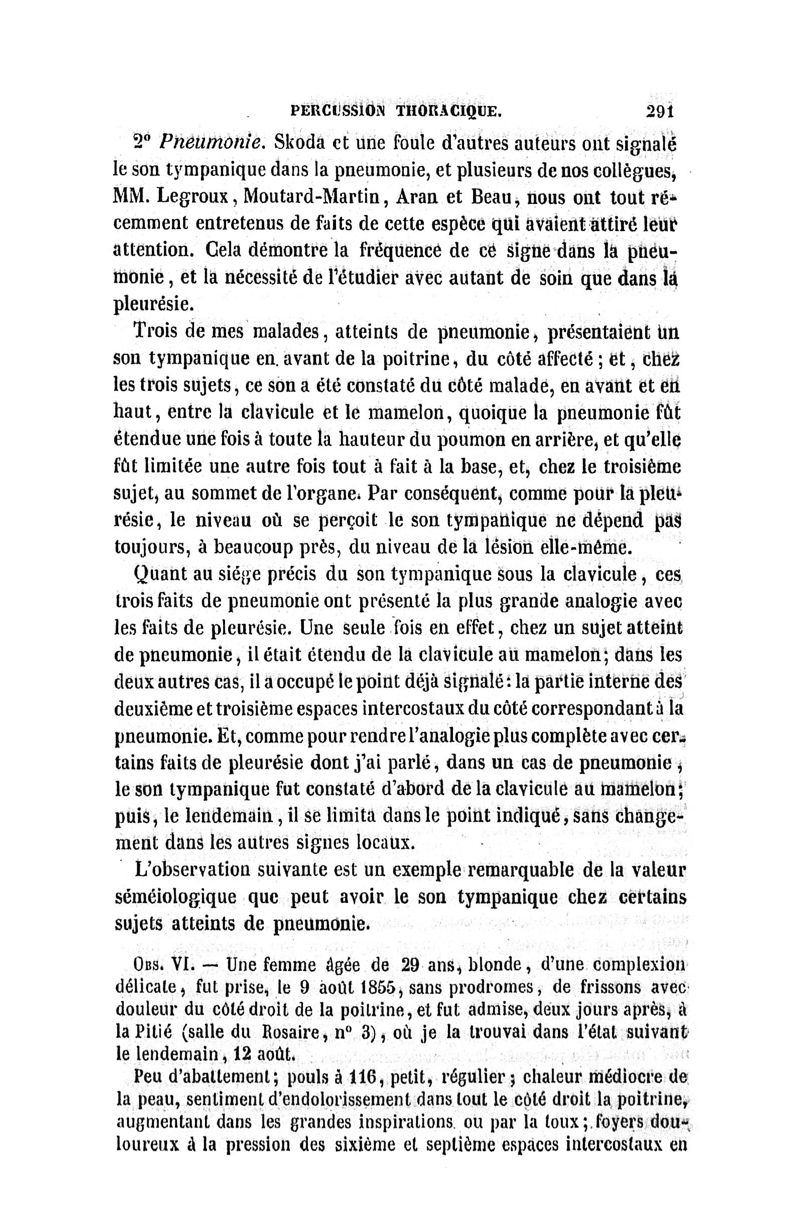 PERCUSSION THORACIQUE. 291

2° Pneumonie. Skoda et une foule d'autres auteurs ont signalé le son tympanique dans la pneumonie, et plusieurs de nos collègues, MM. Legroux, Moutard-Martin, Aran et Beau, nous ont tout récemment entretenus de faits de cette espèce qui avaient attiré leur attention. Cela démontre la fréquence de ce signe dans la pneumonie, et la nécessité de l'étudier avec autant de soin que dans la pleurésie.

Trois de mes malades, atteints de pneumonie, présentaient un son tympanique en avant de la poitrine, du côté affecté; et, chez les trois sujets, ce son a été constaté du côté malade, en avant et en haut, entre la clavicule et le mamelon, quoique la pneumonie fût étendue une fois à toute la hauteur du poumon en arrière, et qu'elle fût limitée une autre fois tout à fait à la base, et, chez le troisième sujet, au sommet de l'organe. Par conséquent, comme pour la pleurésie, le niveau où se perçoit le son tympanique ne dépend pas toujours, à beaucoup près, du niveau de la lésion elle-même.

Quant au siége précis du son tympanique sous la clavicule, ces trois faits de pneumonie ont présenté la plus grande analogie avec les faits de pleurésie. Une seule fois en effet, chez un sujet atteint de pneumonie, il était étendu de la clavicule au mamelon; dans les deux autres cas, il a occupé le point déjà signalé: la partie interne des deuxième et troisième espaces intercostaux du côté correspondant à la pneumonie. Et, comme pour rendre l'analogie plus complète avec certains faits de pleurésie dont j'ai parlé, dans un cas de pneumonie, le son tympanique fut constaté d'abord de la clavicule au mamelon; puis, le lendemain, il se limita dans le point indiqué, sans changement dans les autres signes locaux.

L'observation suivante est un exemple remarquable de la valeur séméiologique que peut avoir le son tympanique chez certains sujets atteints de pneumonie.

Obs. VI. — Une femme âgée de 29 ans, blonde, d'une complexion délicate, fut prise, le 9 août 1855, sans prodromes, de frissons avec douleur du côté droit de la poitrine, et fut admise, deux jours après, à la Pitié (salle du Rosaire, n° 3), où je la trouvai dans l'état suivant le lendemain, 12 août.

Peu d'abattement; pouls à 116, petit, régulier; chaleur médiocre de la peau, sentiment d'endolorissement dans tout le côté droit la poitrine, augmentant dans les grandes inspirations ou par la toux; foyers douloureux à la pression des sixième et septième espaces intercostaux en